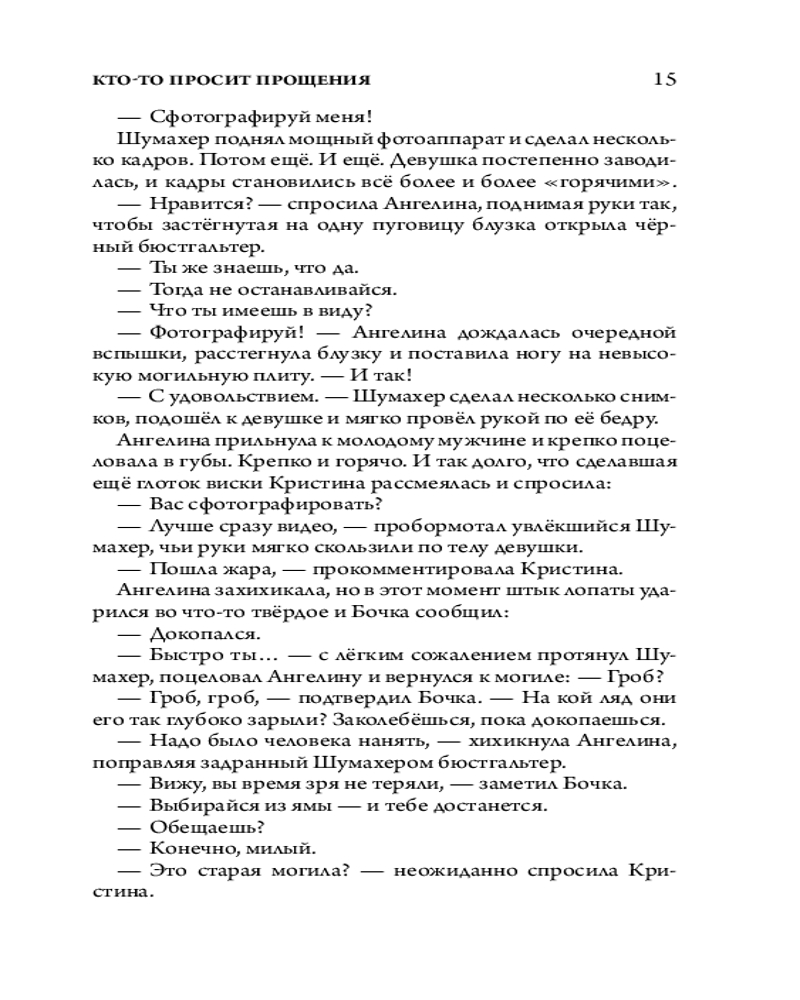 КТО-ТО ПРОСИТ ПРОЩЕНИЯ 15

— Сфотографируй меня!

Шумахер поднял мощный фотоаппарат и сделал несколько кадров. Потом ещё. И ещё. Девушка постепенно заводилась, и кадры становились всё более и более «горячими».

— Нравится? — спросила Ангелина, поднимая руки так, чтобы застёгнутая на одну пуговицу блузка открыла чёрный бюстгальтер.

— Ты же знаешь, что да.

— Тогда не останавливайся.

— Что ты имеешь в виду?

— Фотографируй! — Ангелина дождалась очередной вспышки, расстегнула блузку и поставила ногу на невысокую могильную плиту. — И так!

— С удовольствием. — Шумахер сделал несколько снимков, подошёл к девушке и мягко провёл рукой по её бедру.

Ангелина прильнула к молодому мужчине и крепко поцеловала в губы. Крепко и горячо. И так долго, что сделавшая ещё глоток виски Кристина рассмеялась и спросила:

— Вас сфотографировать?

— Лучше сразу видео, — пробормотал увлёкшийся Шумахер, чьи руки мягко скользили по телу девушки.

— Пошла жара, — прокомментировала Кристина.

Ангелина захихикала, но в этот момент штык лопаты ударился во что-то твёрдое и Бочка сообщил:

— Докопался.

— Быстро ты… — с лёгким сожалением протянул Шумахер, поцеловал Ангелину и вернулся к могиле: — Гроб?

— Гроб, гроб, — подтвердил Бочка. — На кой ляд они его так глубоко зарыли? Заколебёшься, пока докопаешься.

— Надо было человека нанять, — хихикнула Ангелина, поправляя задранный Шумахером бюстгальтер.

— Вижу, вы время зря не теряли, — заметил Бочка.

— Выбирайся из ямы — и тебе достанется.

— Обещаешь?

— Конечно, милый.

— Это старая могила? — неожиданно спросила Кристина.